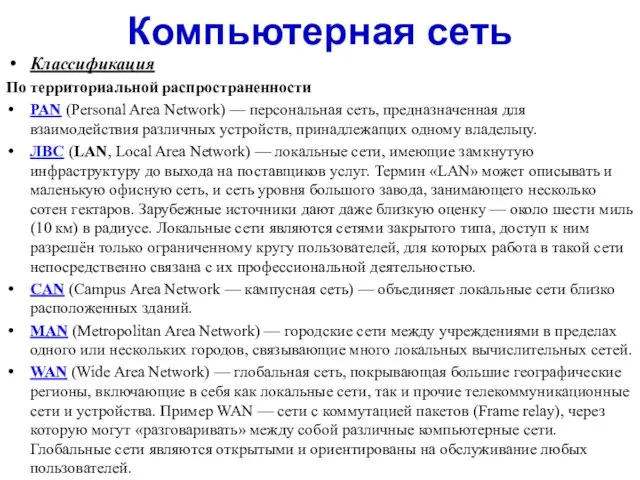 Компьютерная сеть

• Классификация

По территориальной распространенности

• PAN (Personal Area Network) — персональная сеть, предназначенная для взаимодействия различных устройств, принадлежащих одному владельцу.

• ЛВС (LAN, Local Area Network) — локальные сети, имеющие замкнутую инфраструктуру до выхода на поставщиков услуг. Термин «LAN» может описывать и маленькую офисную сеть, и сеть уровня большого завода, занимающего несколько сотен гектаров. Зарубежные источники дают даже близкую оценку — около шести миль (10 км) в радиусе. Локальные сети являются сетями закрытого типа, доступ к ним разрешён только ограниченному кругу пользователей, для которых работа в такой сети непосредственно связана с их профессиональной деятельностью.

• CAN (Campus Area Network — кампусная сеть) — объединяет локальные сети близко расположенных зданий.

• MAN (Metropolitan Area Network) — городские сети между учреждениями в пределах одного или нескольких городов, связывающие много локальных вычислительных сетей.

• WAN (Wide Area Network) — глобальная сеть, покрывающая большие географические регионы, включающие в себя как локальные сети, так и прочие телекоммуникационные сети и устройства. Пример WAN — сети с коммутацией пакетов (Frame relay), через которую могут «разговаривать» между собой различные компьютерные сети. Глобальные сети являются открытыми и ориентированы на обслуживание любых пользователей.